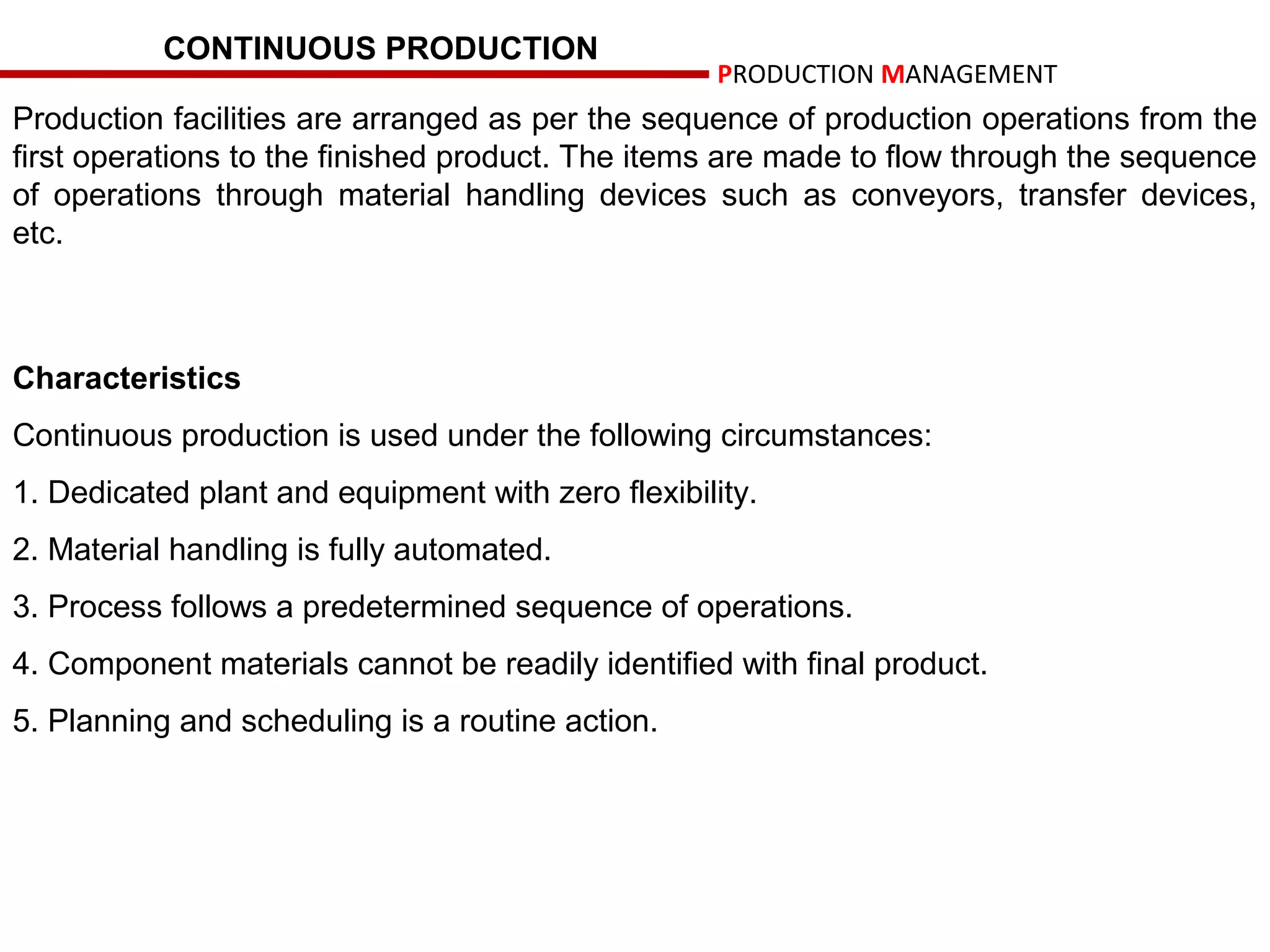 CONTINUOUS PRODUCTION

PRODUCTION MANAGEMENT

Production facilities are arranged as per the sequence of production operations from the first operations to the finished product. The items are made to flow through the sequence of operations through material handling devices such as conveyors, transfer devices, etc.

Characteristics

Continuous production is used under the following circumstances:

1. Dedicated plant and equipment with zero flexibility.

2. Material handling is fully automated.

3. Process follows a predetermined sequence of operations.

4. Component materials cannot be readily identified with final product.

5. Planning and scheduling is a routine action.